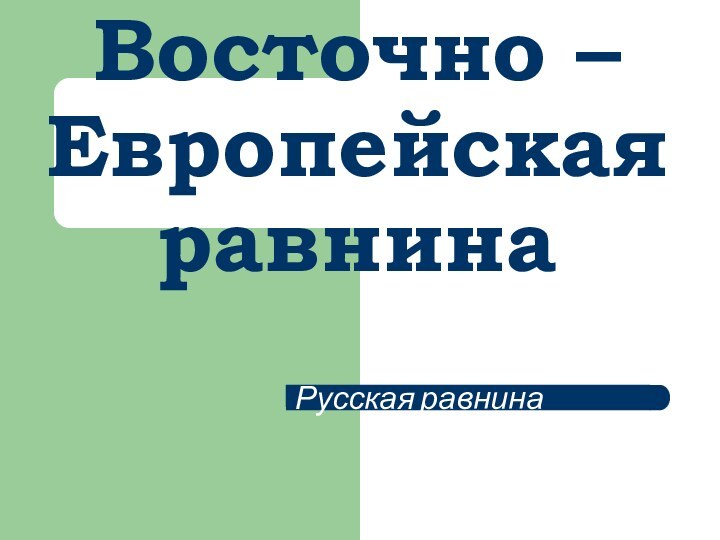 Восточно – Европейская равнина

Русская равнина